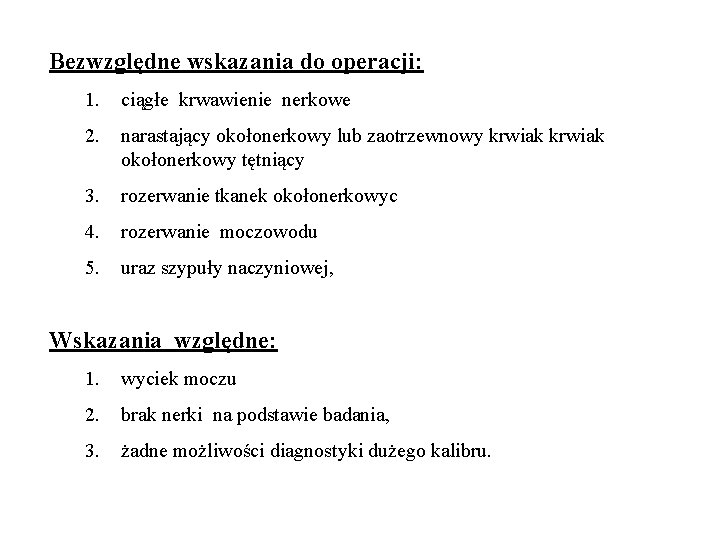 Bezwzględne wskazania do operacji:

1. ciągłe krwawienie nerkowe
2. narastający okołonerkowy lub zaotrzewnowy krwiak krwiak okołonerkowy tętniący
3. rozerwanie tkanek okołonerkowyc
4. rozerwanie moczowodu
5. uraz szypuły naczyniowej,

Wskazania względne:

1. wyciek moczu
2. brak nerki na podstawie badania,
3. żadne możliwości diagnostyki dużego kalibru.